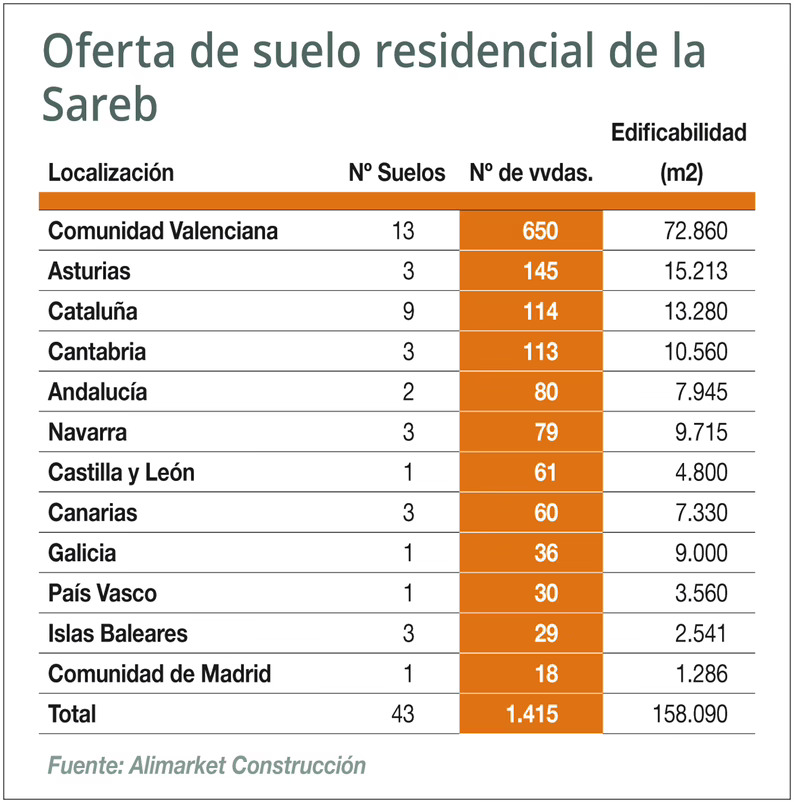 Oferta de suelo residencial de la Sareb

| Localización | Nº Suelos | Nº de vvdas. | Edificabilidad (m2) |
|---|---|---|---|
| Comunidad Valenciana | 13 | 650 | 72.860 |
| Asturias | 3 | 145 | 15.213 |
| Cataluña | 9 | 114 | 13.280 |
| Cantabria | 3 | 113 | 10.560 |
| Andalucía | 2 | 80 | 7.945 |
| Navarra | 3 | 79 | 9.715 |
| Castilla y León | 1 | 61 | 4.800 |
| Canarias | 3 | 60 | 7.330 |
| Galicia | 1 | 36 | 9.000 |
| País Vasco | 1 | 30 | 3.560 |
| Islas Baleares | 3 | 29 | 2.541 |
| Comunidad de Madrid | 1 | 18 | 1.286 |
| Total | 43 | 1.415 | 158.090 |

Fuente: Alimarket Construcción